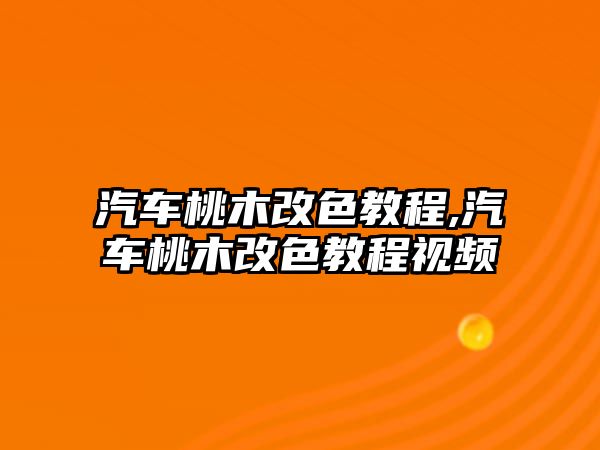 汽车桃木改色教程,汽车桃木改色教程视频